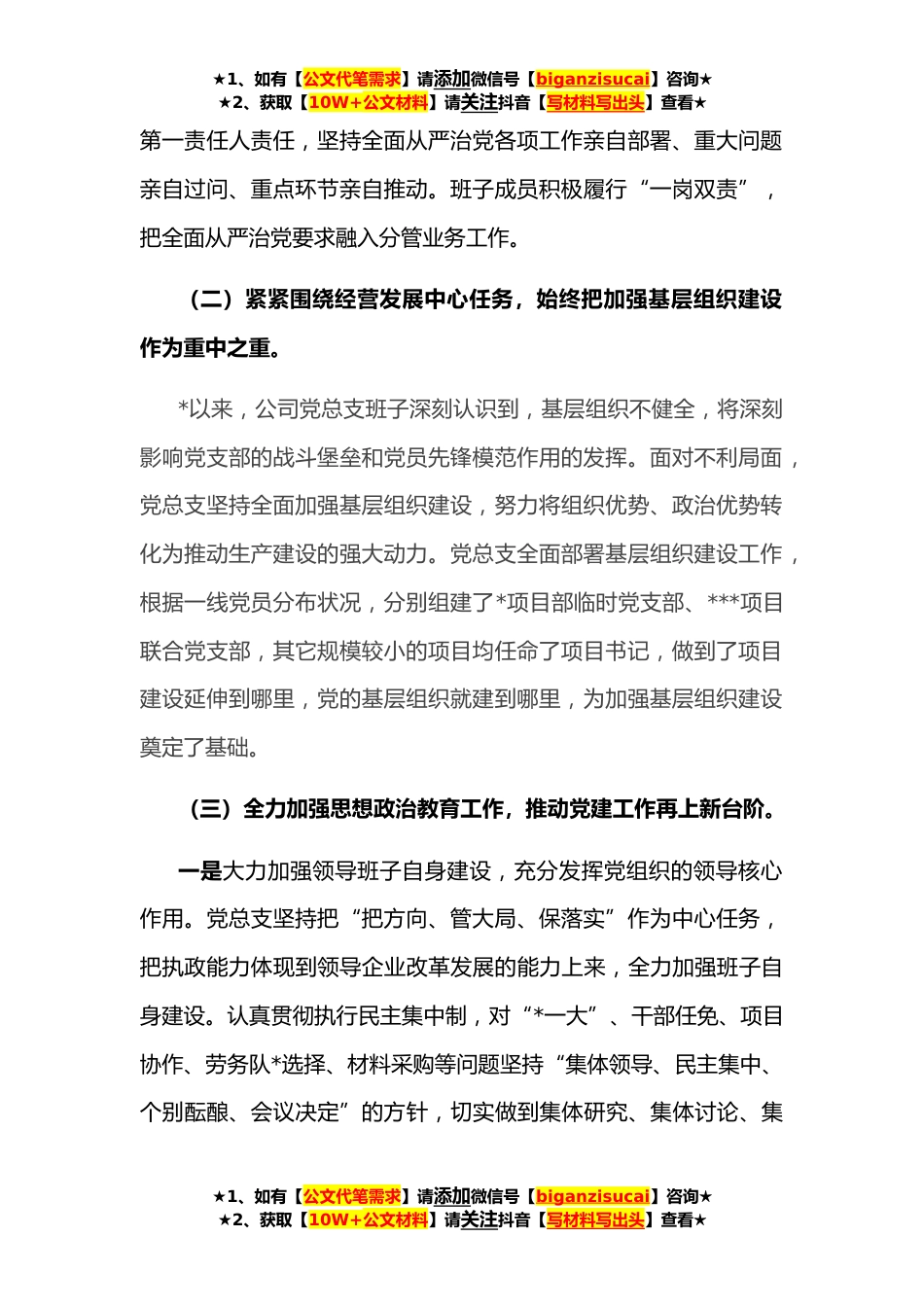 ★1、如有【公文代笔需求】请添加微信号【biganzisucai】咨询★
★2、获取【10W+公文材料】请关注抖音【写材料写出头】查看★

第一责任人责任，坚持全面从严治党各项工作亲自部署、重大问题亲自过问、重点环节亲自推动。班子成员积极履行“一岗双责”，把全面从严治党要求融入分管业务工作。

（二）紧紧围绕经营发展中心任务，始终把加强基层组织建设作为重中之重。

*以来，公司党总支班子深刻认识到，基层组织不健全，将深刻影响党支部的战斗堡垒和党员先锋模范作用的发挥。面对不利局面，党总支坚持全面加强基层组织建设，努力将组织优势、政治优势转化为推动生产建设的强大动力。党总支全面部署基层组织建设工作，根据一线党员分布状况，分别组建了*项目部临时党支部、***项目联合党支部，其它规模较小的项目均任命了项目书记，做到了项目建设延伸到哪里，党的基层组织就建到哪里，为加强基层组织建设奠定了基础。

（三）全力加强思想政治教育工作，推动党建工作再上新台阶。

一是大力加强领导班子自身建设，充分发挥党组织的领导核心作用。党总支坚持把“把方向、管大局、保落实”作为中心任务，把执政能力体现到领导企业改革发展的能力上来，全力加强班子自身建设。认真贯彻执行民主集中制，对“*一大”、干部任免、项目协作、劳务队*选择、材料采购等问题坚持“集体领导、民主集中、个别酝酿、会议决定”的方针，切实做到集体研究、集体讨论、集

★1、如有【公文代笔需求】请添加微信号【biganzisucai】咨询★
★2、获取【10W+公文材料】请关注抖音【写材料写出头】查看★